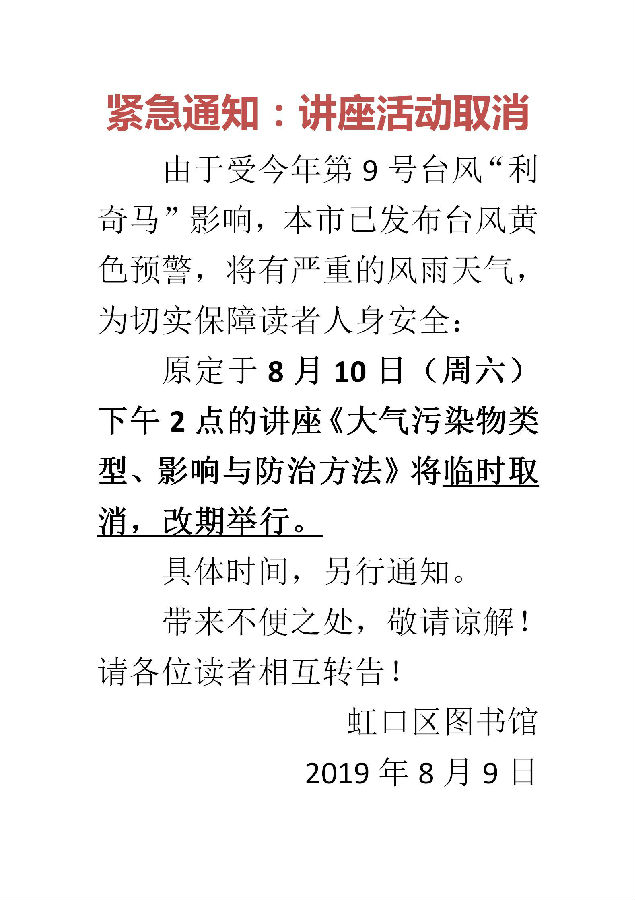 紧急通知：讲座活动取消

由于受今年第 9 号台风“利奇马”影响，本市已发布台风黄色预警，将有严重的风雨天气，为切实保障读者人身安全：

原定于 8 月 10 日（周六）下午 2 点的讲座《大气污染物类型、影响与防治方法》将临时取消，改期举行。

具体时间，另行通知。

带来不便之处，敬请谅解！请各位读者相互转告！

虹口区图书馆
2019 年 8 月 9 日